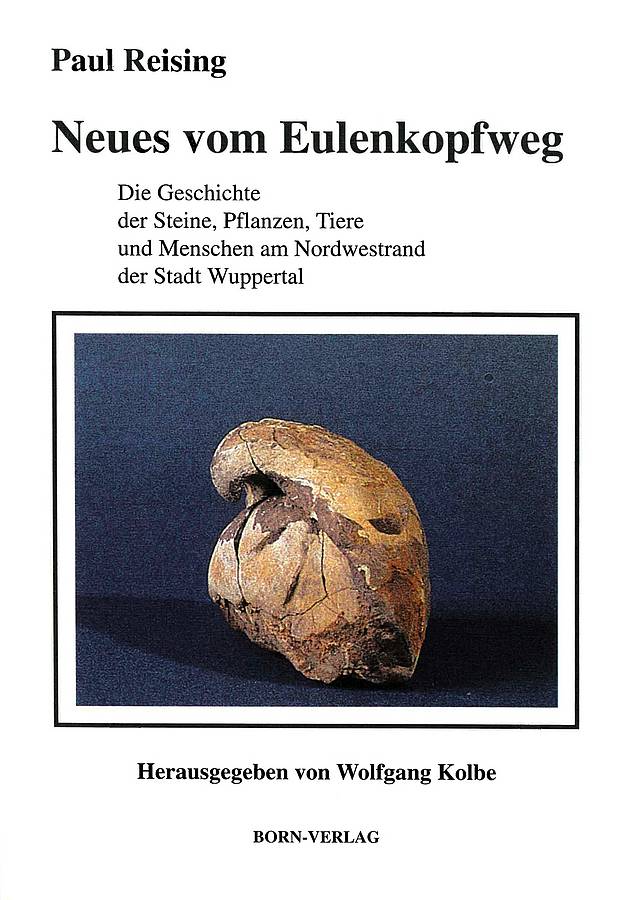 Paul Reising

Neues vom Eulenkopfweg

Die Geschichte
der Steine, Pflanzen, Tiere
und Menschen am Nordwestrand
der Stadt Wuppertal

Herausgegeben von Wolfgang Kolbe

BORN-VERLAG